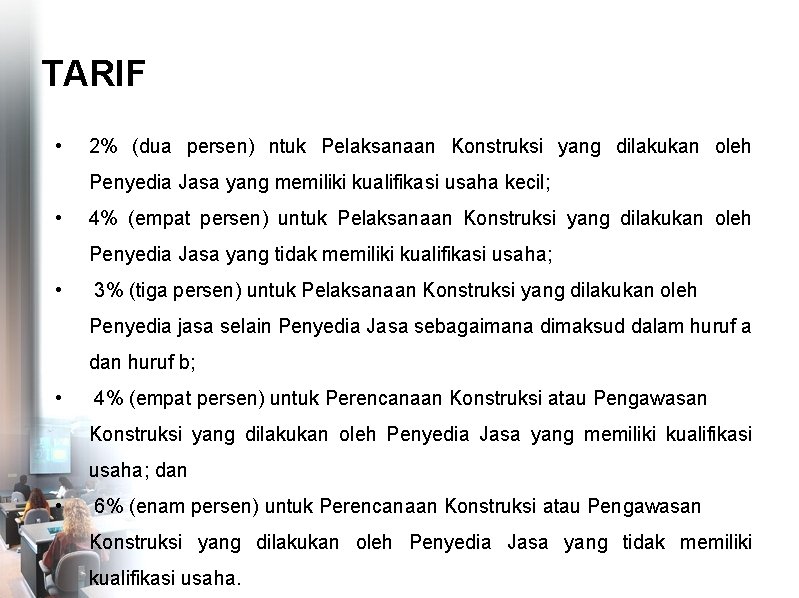 TARIF

• 2% (dua persen) ntuk Pelaksanaan Konstruksi yang dilakukan oleh Penyedia Jasa yang memiliki kualifikasi usaha kecil;

• 4% (empat persen) untuk Pelaksanaan Konstruksi yang dilakukan oleh Penyedia Jasa yang tidak memiliki kualifikasi usaha;

• 3% (tiga persen) untuk Pelaksanaan Konstruksi yang dilakukan oleh Penyedia jasa selain Penyedia Jasa sebagaimana dimaksud dalam huruf a dan huruf b;

• 4% (empat persen) untuk Perencanaan Konstruksi atau Pengawasan Konstruksi yang dilakukan oleh Penyedia Jasa yang memiliki kualifikasi usaha; dan

• 6% (enam persen) untuk Perencanaan Konstruksi atau Pengawasan Konstruksi yang dilakukan oleh Penyedia Jasa yang tidak memiliki kualifikasi usaha.